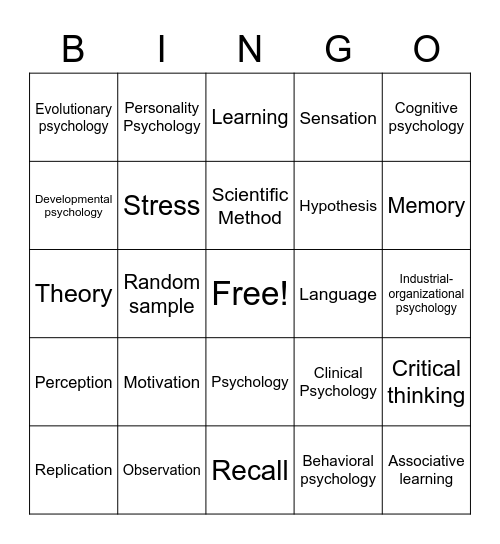 | B | I | N | G | O |
|---|---|---|---|---|
| Evolutionary psychology | Personality Psychology | Learning | Sensation | Cognitive psychology |
| Developmental psychology | Stress | Scientific Method | Hypothesis | Memory |
| Theory | Random sample | Free! | Language | Industrial-organizational psychology |
| Perception | Motivation | Psychology | Clinical Psychology | Critical thinking |
| Replication | Observation | Recall | Behavioral psychology | Associative learning |